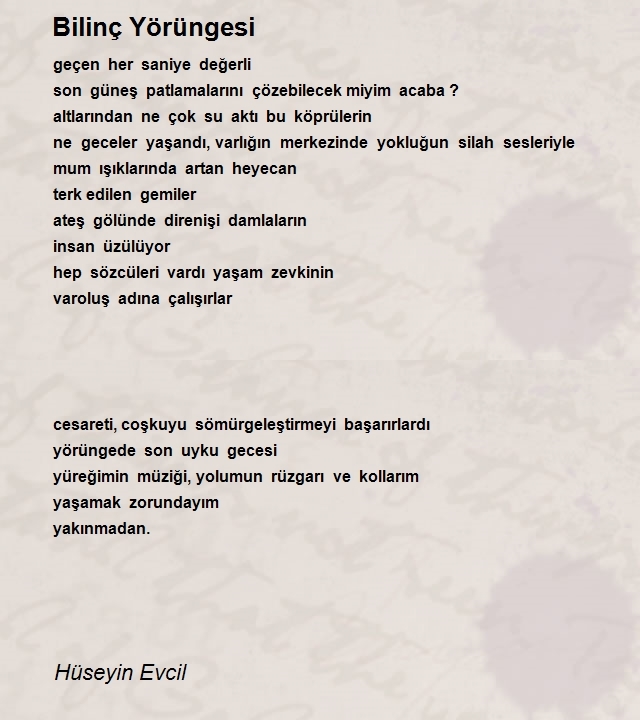 Bilinç Yörüngesi

geçen her saniye değerli
son güneş patlamalarını çözebilecek miyim acaba ?
altlarından ne çok su aktı bu köprülerin
ne geceler yaşandı, varlığın merkezinde yokluğun silah sesleriyle
mum ışıklarında artan heyecan
terk edilen gemiler
ateş gölünde direnişi damlaların
insan üzülüyor
hep sözcüleri vardı yaşam zevkinin
varoluş adına çalışırlar

cesareti, coşkuyu sömürgeleştirmeyi başarırlardı
yörüngede son uyku gecesi
yüreğimin müziği, yolumun rüzgarı ve kollarım
yaşamak zorundayım
yakınmadan.

Hüseyin Evcil